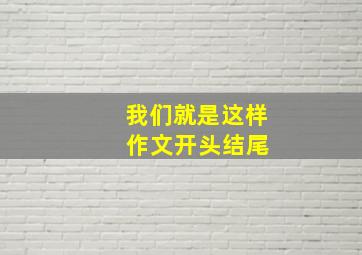 我们就是这样
作文开头结尾